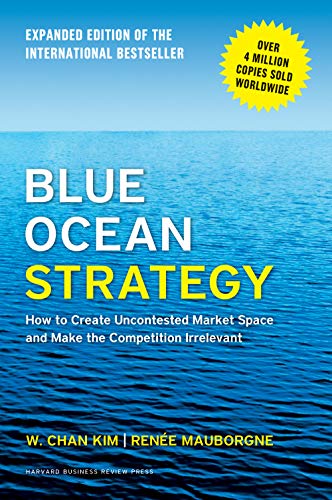 EXPANDED EDITION OF THE INTERNATIONAL BESTSELLER

OVER 4 MILLION COPIES SOLD WORLDWIDE

BLUE OCEAN STRATEGY

How to Create Uncontested Market Space and Make the Competition Irrelevant

W. CHAN KIM | RENÉE MAUBORGNE

HARVARD BUSINESS REVIEW PRESS